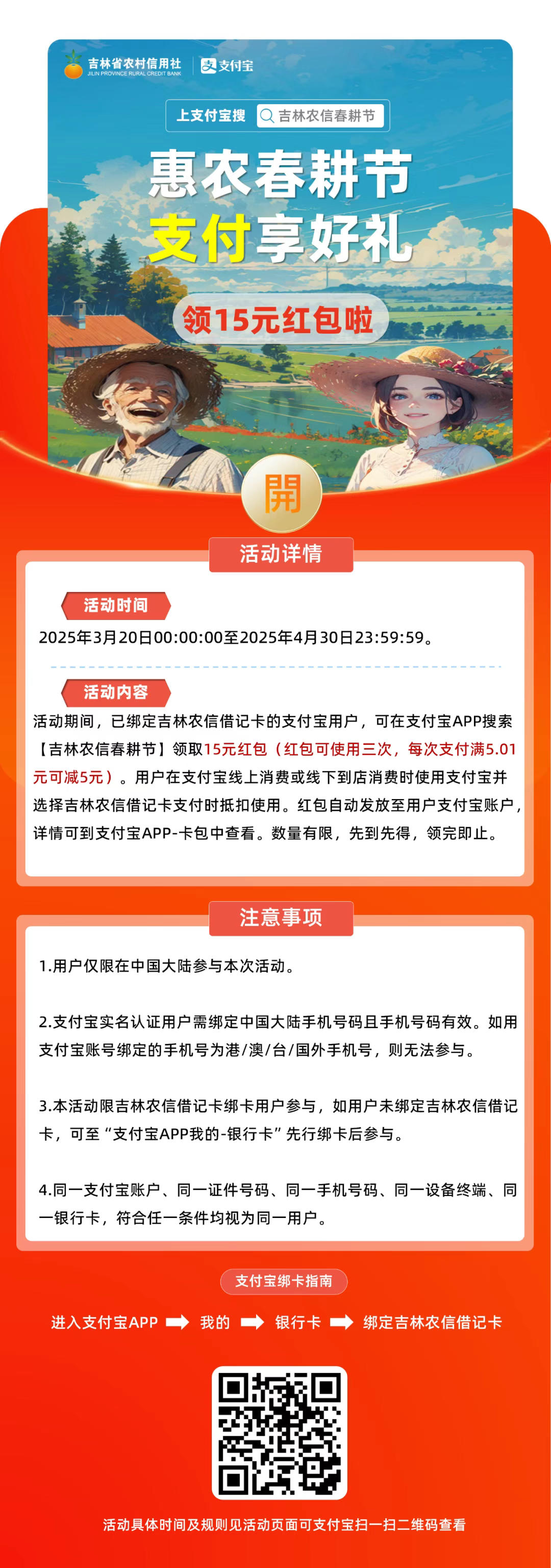 吉林省农村信用社
JILIN PROVINCE RURAL CREDIT BANK
支付宝

上支付宝搜 吉林农信春耕节

惠农春耕节
支付享好礼

领15元红包啦

開

活动详情

活动时间
2025年3月20日00:00:00至2025年4月30日23:59:59。

活动内容
活动期间，已绑定吉林农信借记卡的支付宝用户，可在支付宝APP搜索【吉林农信春耕节】领取15元红包（红包可使用三次，每次支付满5.01元可减5元）。用户在支付宝线上消费或线下到店消费时使用支付宝并选择吉林农信借记卡支付时抵扣使用。红包自动发放至用户支付宝账户，详情可到支付宝APP-卡包中查看。数量有限，先到先得，领完即止。

注意事项

1.用户仅限在中国大陆参与本次活动。

2.支付宝实名认证用户需绑定中国大陆手机号码且手机号码有效。如用支付宝账号绑定的手机号为港/澳/台/国外手机号，则无法参与。

3.本活动限吉林农信借记卡绑卡用户参与，如用户未绑定吉林农信借记卡，可至“支付宝APP我的-银行卡”先行绑卡后参与。

4.同一支付宝账户、同一证件号码、同一手机号码、同一设备终端、同一银行卡，符合任一条件均视为同一用户。

支付宝绑卡指南

进入支付宝APP 我的 银行卡 绑定吉林农信借记卡

活动具体时间及规则见活动页面可支付宝扫一扫二维码查看